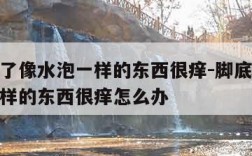 了像水泡一样的东西很痒-脚底
样的东西很痒怎么办